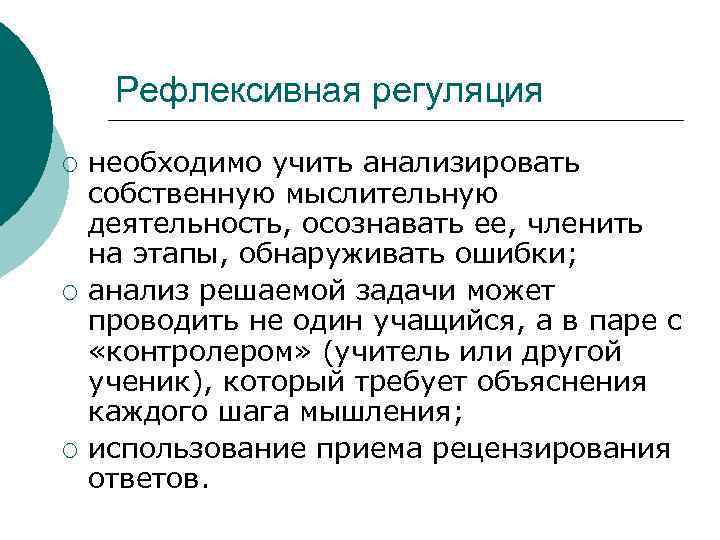 Рефлексивная регуляция

○ необходимо учить анализировать собственную мыслительную деятельность, осознавать ее, членить на этапы, обнаруживать ошибки;
○ анализ решаемой задачи может проводить не один учащийся, а в паре с «контролером» (учитель или другой ученик), который требует объяснения каждого шага мышления;
○ использование приема рецензирования ответов.